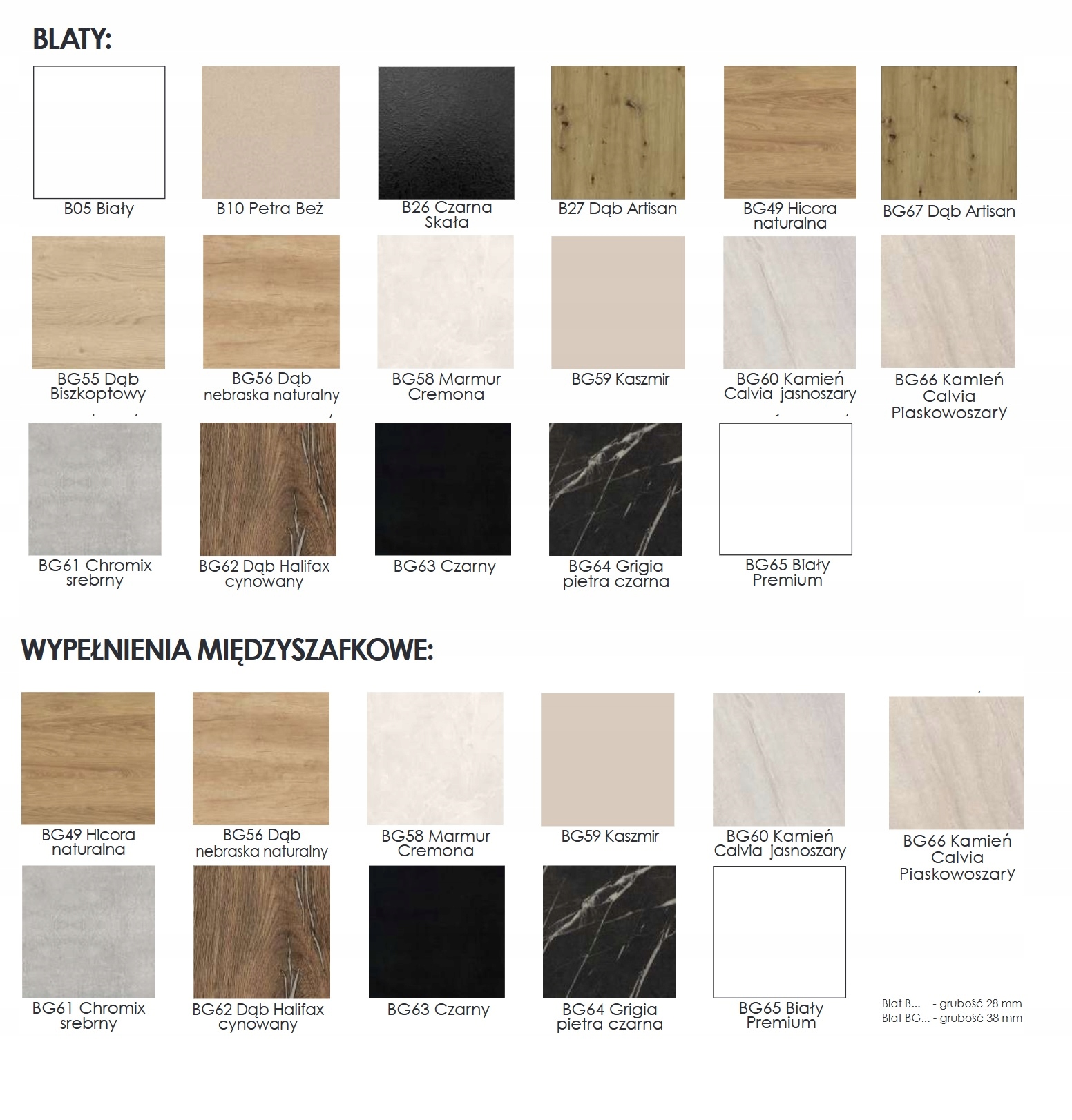 BLATY:

B05 Biały

B10 Petra Beż

B26 Czarna Skała

B27 Dąb Artisan

BG49 Hicora naturalna

BG67 Dąb Artisan

BG55 Dąb Biszkoptowy

BG56 Dąb nebraska naturalny

BG58 Marmur Cremona

BG59 Kaszmir

BG60 Kamień Calvia jasnoszary

BG66 Kamień Calvia Piaskowoszary

BG61 Chromix srebrny

BG62 Dąb Halifax cynowany

BG63 Czarny

BG64 Grigia pietra czarna

BG65 Biały Premium

WYPEŁNIENIA MIĘDZYSZAFKOWE:

BG49 Hicora naturalna

BG56 Dąb nebraska naturalny

BG58 Marmur Cremona

BG59 Kaszmir

BG60 Kamień Calvia jasnoszary

BG66 Kamień Calvia Piaskowoszary

BG61 Chromix srebrny

BG62 Dąb Halifax cynowany

BG63 Czarny

BG64 Grigia pietra czarna

BG65 Biały Premium

Blat B... - grubość 28 mm
Blat BG... - grubość 38 mm